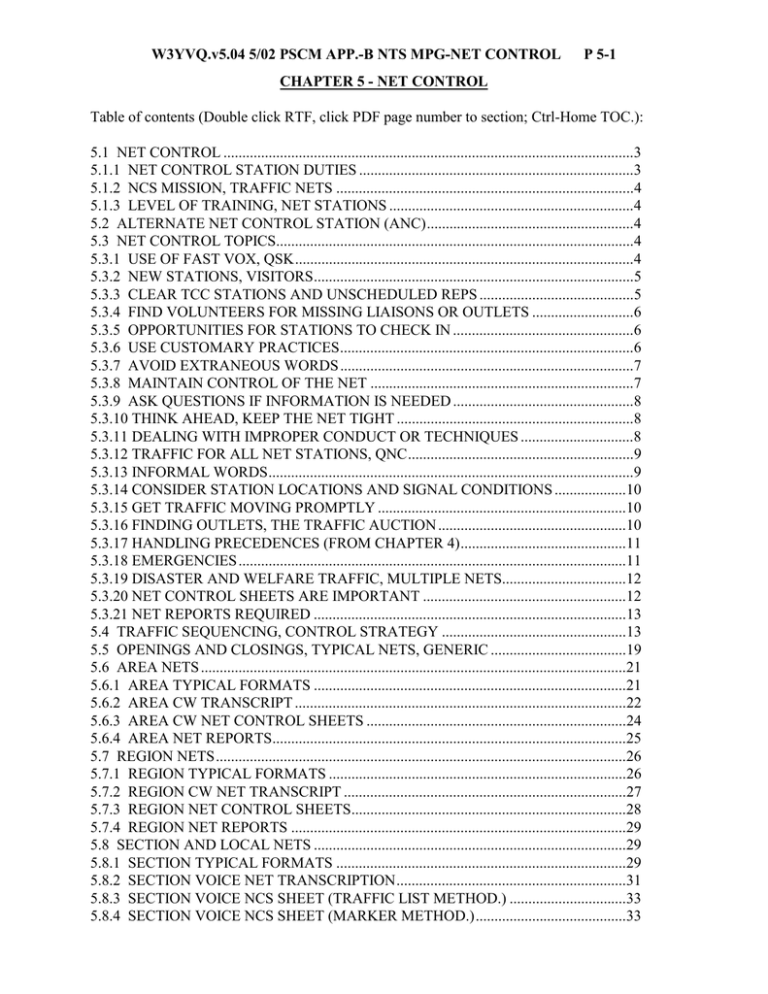 W3YVQ.v5.04 5/02 PSCM APP.-B NTS MPG-NET CONTROL P 5-1

CHAPTER 5 - NET CONTROL

Table of contents (Double click RTF, click PDF page number to section; Ctrl-Home TOC.):

5.1 NET CONTROL 3
5.1.1 NET CONTROL STATION DUTIES 3
5.1.2 NCS MISSION, TRAFFIC NETS 4
5.1.3 LEVEL OF TRAINING, NET STATIONS 4
5.2 ALTERNATE NET CONTROL STATION (ANC) 4
5.3 NET CONTROL TOPICS 4
5.3.1 USE OF FAST VOX, QSK 4
5.3.2 NEW STATIONS, VISITORS 5
5.3.3 CLEAR TCC STATIONS AND UNSCHEDULED REPS 5
5.3.4 FIND VOLUNTEERS FOR MISSING LIAISONS OR OUTLETS 6
5.3.5 OPPORTUNITIES FOR STATIONS TO CHECK IN 6
5.3.6 USE CUSTOMARY PRACTICES 6
5.3.7 AVOID EXTRANEOUS WORDS 7
5.3.8 MAINTAIN CONTROL OF THE NET 7
5.3.9 ASK QUESTIONS IF INFORMATION IS NEEDED 8
5.3.10 THINK AHEAD, KEEP THE NET TIGHT 8
5.3.11 DEALING WITH IMPROPER CONDUCT OR TECHNIQUES 8
5.3.12 TRAFFIC FOR ALL NET STATIONS, QNC 9
5.3.13 INFORMAL WORDS 9
5.3.14 CONSIDER STATION LOCATIONS AND SIGNAL CONDITIONS 10
5.3.15 GET TRAFFIC MOVING PROMPTLY 10
5.3.16 FINDING OUTLETS, THE TRAFFIC AUCTION 10
5.3.17 HANDLING PRECEDENCES (FROM CHAPTER 4) 11
5.3.18 EMERGENCIES 11
5.3.19 DISASTER AND WELFARE TRAFFIC, MULTIPLE NETS 12
5.3.20 NET CONTROL SHEETS ARE IMPORTANT 12
5.3.21 NET REPORTS REQUIRED 13
5.4 TRAFFIC SEQUENCING, CONTROL STRATEGY 13
5.5 OPENINGS AND CLOSINGS, TYPICAL NETS, GENERIC 19
5.6 AREA NETS 21
5.6.1 AREA TYPICAL FORMATS 21
5.6.2 AREA CW TRANSCRIPT 22
5.6.3 AREA CW NET CONTROL SHEETS 24
5.6.4 AREA NET REPORTS 25
5.7 REGION NETS 26
5.7.1 REGION TYPICAL FORMATS 26
5.7.2 REGION CW NET TRANSCRIPT 27
5.7.3 REGION NET CONTROL SHEETS 28
5.7.4 REGION NET REPORTS 29
5.8 SECTION AND LOCAL NETS 29
5.8.1 SECTION TYPICAL FORMATS 29
5.8.2 SECTION VOICE NET TRANSCRIPTION 31
5.8.3 SECTION VOICE NCS SHEET (TRAFFIC LIST METHOD.) 33
5.8.4 SECTION VOICE NCS SHEET (MARKER METHOD.) 33